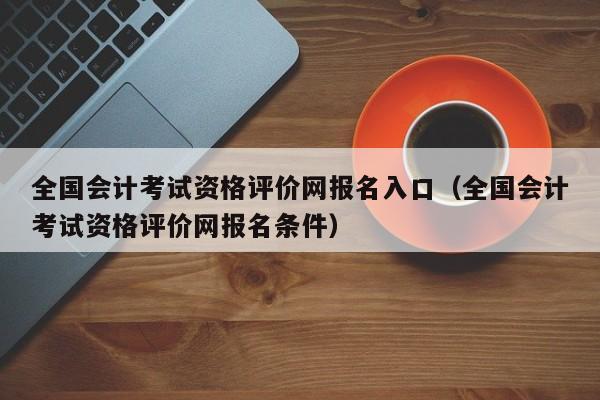 全国会计考试资格评价网报名入口（全国会计考试资格评价网报名条件）